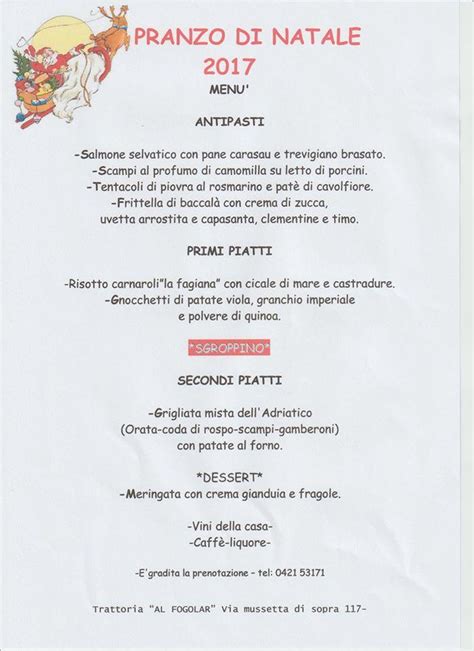 PRANZO DI NATALE
2017
MENU'

ANTIPASTI

-Salmone selvatico con pane carasau e trevigiano brasato.
-Scampi al profumo di camomilla su letto di porcini.
-Tentacoli di piovra al rosmarino e patè di cavolfiore.
-Frittella di baccalà con crema di zucca, uvetta arrostita e capasanta, clementine e timo.

PRIMI PIATTI

-Risotto carnaroli"la fagiana" con cicale di mare e castradure.
-Gnocchetti di patate viola, granchio imperiale e polvere di quinoa.

*SGROPPINO*

SECONDI PIATTI

-Grigliata mista dell'Adriatico
(Orata-coda di rospo-scampi-gamberoni)
con patate al forno.

*DESSERT*
-Meringata con crema gianduia e fragole.

-Vini della casa-
-Caffè-liquore-

-E'gradita la prenotazione - tel: 0421 53171

Trattoria "AL FOGOLAR" Via mussetta di sopra 117-